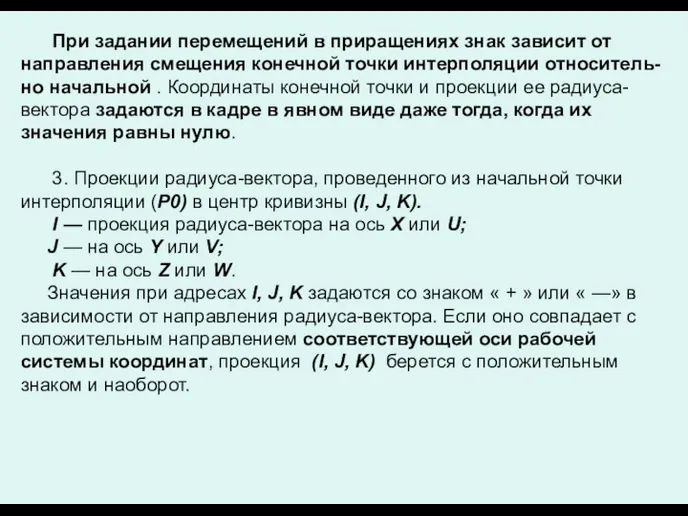 При задании перемещений в приращениях знак зависит от направления смещения конечной точки интерполяции относительно начальной . Координаты конечной точки и проекции ее радиуса-вектора задаются в кадре в явном виде даже тогда, когда их значения равны нулю.

3. Проекции радиуса-вектора, проведенного из начальной точки интерполяции (P0) в центр кривизны (I, J, K).
I — проекция радиуса-вектора на ось X или U;
J — на ось Y или V;
K — на ось Z или W.
Значения при адресах I, J, K задаются со знаком « + » или « —» в зависимости от направления радиуса-вектора. Если оно совпадает с положительным направлением соответствующей оси рабочей системы координат, проекция (I, J, K) берется с положительным знаком и наоборот.